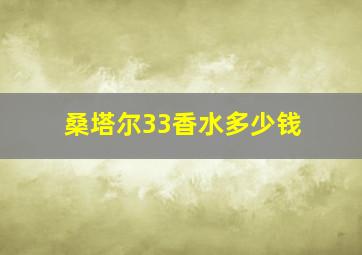 桑塔尔33香水多少钱